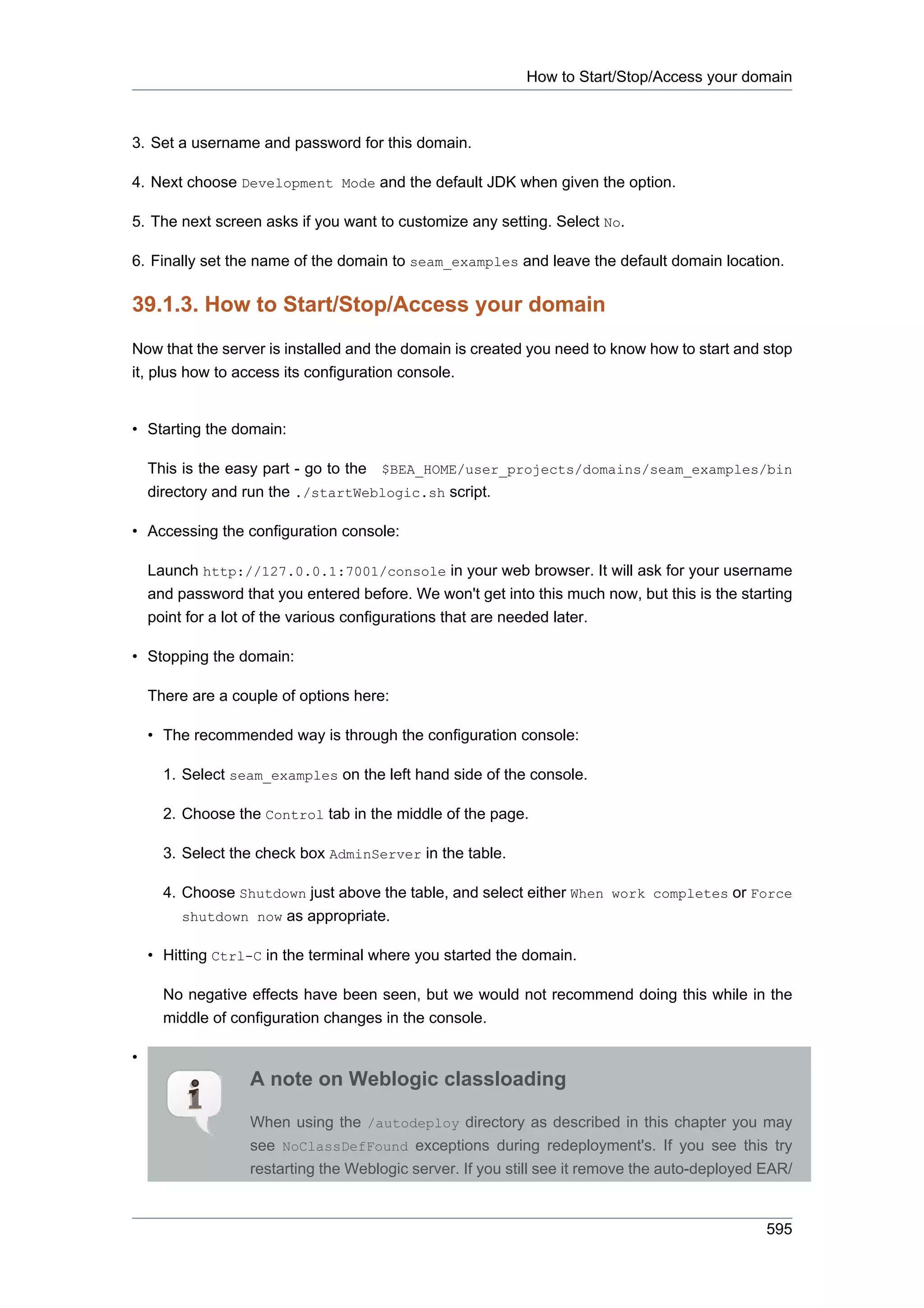 How to Start/Stop/Access your domain

3. Set a username and password for this domain.

4. Next choose Development Mode and the default JDK when given the option.

5. The next screen asks if you want to customize any setting. Select No.

6. Finally set the name of the domain to seam_examples and leave the default domain location.

39.1.3. How to Start/Stop/Access your domain

Now that the server is installed and the domain is created you need to know how to start and stop it, plus how to access its configuration console.

• Starting the domain:

This is the easy part - go to the $BEA_HOME/user_projects/domains/seam_examples/bin directory and run the ./startWeblogic.sh script.

• Accessing the configuration console:

Launch http://127.0.0.1:7001/console in your web browser. It will ask for your username and password that you entered before. We won't get into this much now, but this is the starting point for a lot of the various configurations that are needed later.

• Stopping the domain:

There are a couple of options here:

• The recommended way is through the configuration console:

1. Select seam_examples on the left hand side of the console.

2. Choose the Control tab in the middle of the page.

3. Select the check box AdminServer in the table.

4. Choose Shutdown just above the table, and select either When work completes or Force shutdown now as appropriate.

• Hitting Ctrl-C in the terminal where you started the domain.

No negative effects have been seen, but we would not recommend doing this while in the middle of configuration changes in the console.

•

A note on Weblogic classloading

When using the /autodeploy directory as described in this chapter you may see NoClassDefFound exceptions during redeployment's. If you see this try restarting the Weblogic server. If you still see it remove the auto-deployed EAR/

595